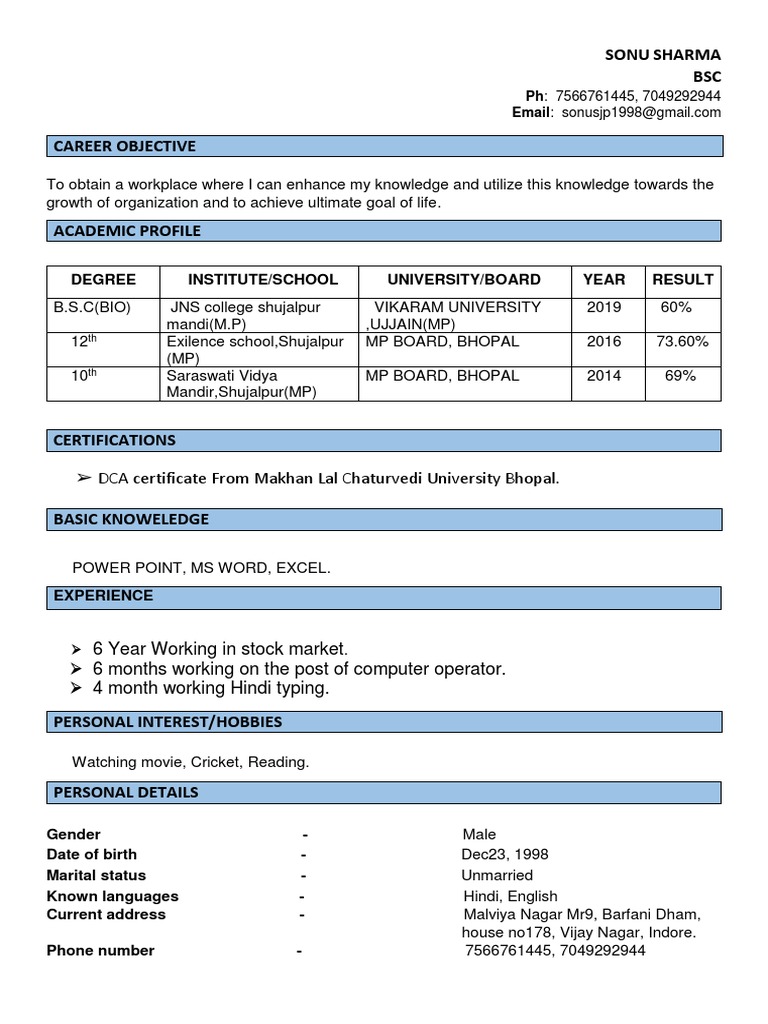 SONU SHARMA
BSC
Ph: 7566761445, 7049292944
Email: sonusjp1998@gmail.com

CAREER OBJECTIVE

To obtain a workplace where I can enhance my knowledge and utilize this knowledge towards the growth of organization and to achieve ultimate goal of life.

ACADEMIC PROFILE

| DEGREE | INSTITUTE/SCHOOL | UNIVERSITY/BOARD | YEAR | RESULT |
|---|---|---|---|---|
| B.S.C(BIO) | JNS college shujalpur mandi(M.P) | VIKARAM UNIVERSITY ,UJJAIN(MP) | 2019 | 60% |
| 12$^{th}$ | Exilence school,Shujalpur (MP) | MP BOARD, BHOPAL | 2016 | 73.60% |
| 10$^{th}$ | Saraswati Vidya Mandir,Shujalpur(MP) | MP BOARD, BHOPAL | 2014 | 69% |

CERTIFICATIONS

➢ DCA certificate From Makhan Lal Chaturvedi University Bhopal.

BASIC KNOWELEDGE

POWER POINT, MS WORD, EXCEL.

EXPERIENCE

➢ 6 Year Working in stock market.
➢ 6 months working on the post of computer operator.
➢ 4 month working Hindi typing.

PERSONAL INTEREST/HOBBIES

Watching movie, Cricket, Reading.

PERSONAL DETAILS

Gender - Male
Date of birth - Dec23, 1998
Marital status - Unmarried
Known languages - Hindi, English
Current address - Malviya Nagar Mr9, Barfani Dham, house no178, Vijay Nagar, Indore.
Phone number - 7566761445, 7049292944